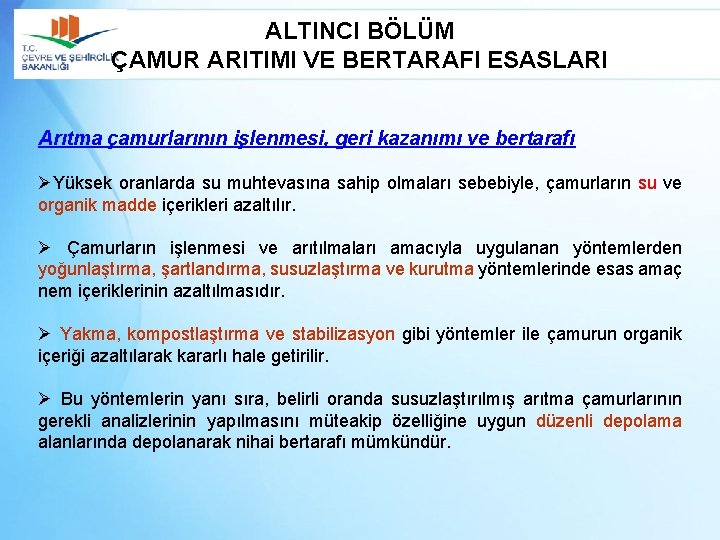 T.C. ÇEVRE VE ŞEHİRCİLİK BAKANLIĞI

ALTINCI BÖLÜM
ÇAMUR ARITIMI VE BERTARAFI ESASLARI

Arıtma çamurlarının işlenmesi, geri kazanımı ve bertarafı

➢Yüksek oranlarda su muhtevasına sahip olmaları sebebiyle, çamurların su ve organik madde içerikleri azaltılır.

➢ Çamurların işlenmesi ve arıtılmaları amacıyla uygulanan yöntemlerden yoğunlaştırma, şartlandırma, susuzlaştırma ve kurutma yöntemlerinde esas amaç nem içeriklerinin azaltılmasıdır.

➢ Yakma, kompostlaştırma ve stabilizasyon gibi yöntemler ile çamurun organik içeriği azaltılarak kararlı hale getirilir.

➢ Bu yöntemlerin yanı sıra, belirli oranda susuzlaştırılmış arıtma çamurlarının gerekli analizlerinin yapılmasını müteakip özelliğine uygun düzenli depolama alanlarında depolanarak nihai bertarafı mümkündür.